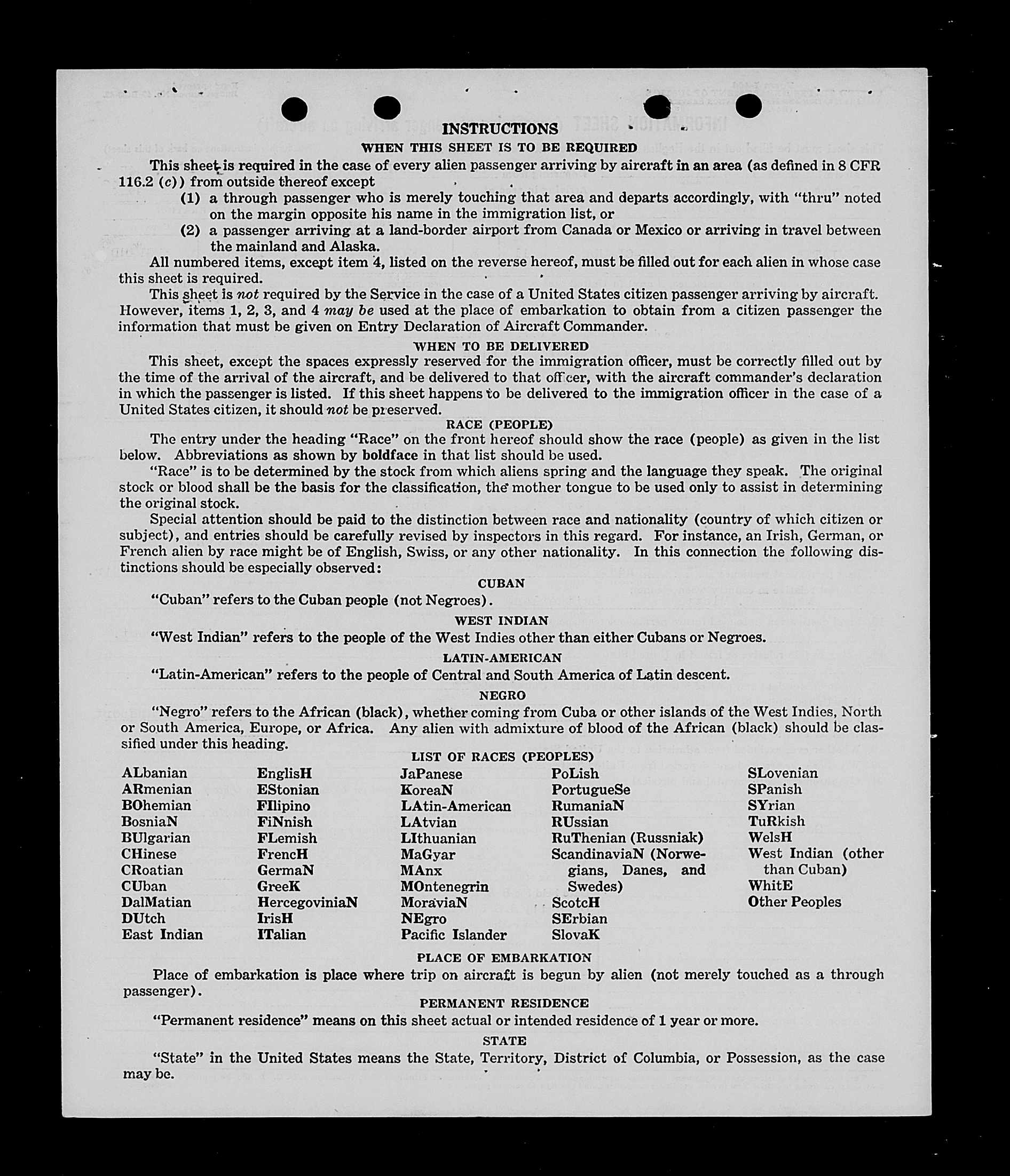 INSTRUCTIONS

WHEN THIS SHEET IS TO BE REQUIRED

This sheet is required in the case of every alien passenger arriving by aircraft in an area (as defined in 8 CFR 116.2 (c)) from outside thereof except

(1) a through passenger who is merely touching that area and departs accordingly, with "thru" noted on the margin opposite his name in the immigration list, or

(2) a passenger arriving at a land-border airport from Canada or Mexico or arriving in travel between the mainland and Alaska.

All numbered items, except item 4, listed on the reverse hereof, must be filled out for each alien in whose case this sheet is required.

This sheet is not required by the Service in the case of a United States citizen passenger arriving by aircraft. However, items 1, 2, 3, and 4 may be used at the place of embarkation to obtain from a citizen passenger the information that must be given on Entry Declaration of Aircraft Commander.

WHEN TO BE DELIVERED

This sheet, except the spaces expressly reserved for the immigration officer, must be correctly filled out by the time of the arrival of the aircraft, and be delivered to that officer, with the aircraft commander's declaration in which the passenger is listed. If this sheet happens to be delivered to the immigration officer in the case of a United States citizen, it should not be preserved.

RACE (PEOPLE)

The entry under the heading "Race" on the front hereof should show the race (people) as given in the list below. Abbreviations as shown by boldface in that list should be used.

"Race" is to be determined by the stock from which aliens spring and the language they speak. The original stock or blood shall be the basis for the classification, the mother tongue to be used only to assist in determining the original stock.

Special attention should be paid to the distinction between race and nationality (country of which citizen or subject), and entries should be carefully revised by inspectors in this regard. For instance, an Irish, German, or French alien by race might be of English, Swiss, or any other nationality. In this connection the following distinctions should be especially observed:

CUBAN

"Cuban" refers to the Cuban people (not Negroes).

WEST INDIAN

"West Indian" refers to the people of the West Indies other than either Cubans or Negroes.

LATIN-AMERICAN

"Latin-American" refers to the people of Central and South America of Latin descent.

NEGRO

"Negro" refers to the African (black), whether coming from Cuba or other islands of the West Indies, North or South America, Europe, or Africa. Any alien with admixture of blood of the African (black) should be classified under this heading.

LIST OF RACES (PEOPLES)

ALbanian
ARmenian
BOhemian
BosniaN
BUlgarian
CHinese
CRoatian
CUban
DalMatian
DUtch
East Indian

EnglisH
EStonian
FIlipino
FiNnish
FLemish
FrencH
GermaN
GreeK
HercegoviniaN
IrisH
ITalian

JaPanese
KoreaN
LAtin-American
LAtvian
LIthuanian
MaGyar
MAnx
MOntenegrin
MoraviaN
NEgro
Pacific Islander

PoLish
PortugueSe
RumaniaN
RUssian
RuThenian (Russniak)
ScandinaviaN (Norwegians, Danes, and Swedes)
ScotcH
SErbian
SlovaK

SLovenian
SPanish
SYrian
TuRkish
WelsH
West Indian (other than Cuban)
WhitE
Other Peoples

PLACE OF EMBARKATION

Place of embarkation is place where trip on aircraft is begun by alien (not merely touched as a through passenger).

PERMANENT RESIDENCE

"Permanent residence" means on this sheet actual or intended residence of 1 year or more.

STATE

"State" in the United States means the State, Territory, District of Columbia, or Possession, as the case may be.